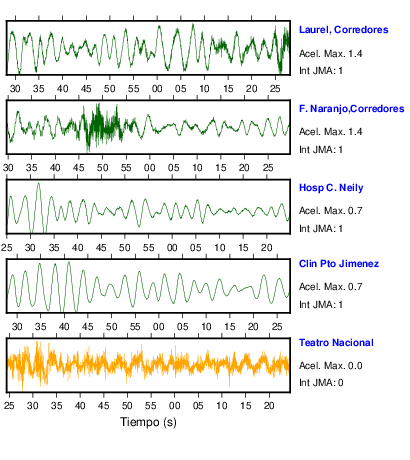 Laurel, Corredores
Acel. Max. 1.4
Int JMA: 1

30 35 40 45 50 55 00 05 10 15 20 25

F. Naranjo,Corredores
Acel. Max. 1.4
Int JMA: 1

30 35 40 45 50 55 00 05 10 15 20 25

Hosp C. Neily
Acel. Max. 0.7
Int JMA: 1

25 30 35 40 45 50 55 00 05 10 15 20

Clin Pto Jimenez
Acel. Max. 0.7
Int JMA: 1

30 35 40 45 50 55 00 05 10 15 20 25

Teatro Nacional
Acel. Max. 0.0
Int JMA: 0

25 30 35 40 45 50 55 00 05 10 15 20

Tiempo (s)